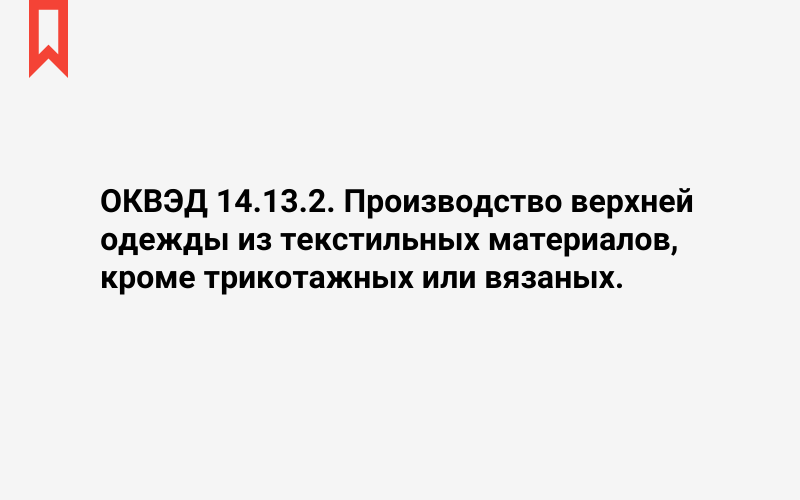 ОКВЭД 14.13.2. Производство верхней одежды из текстильных материалов, кроме трикотажных или вязаных.